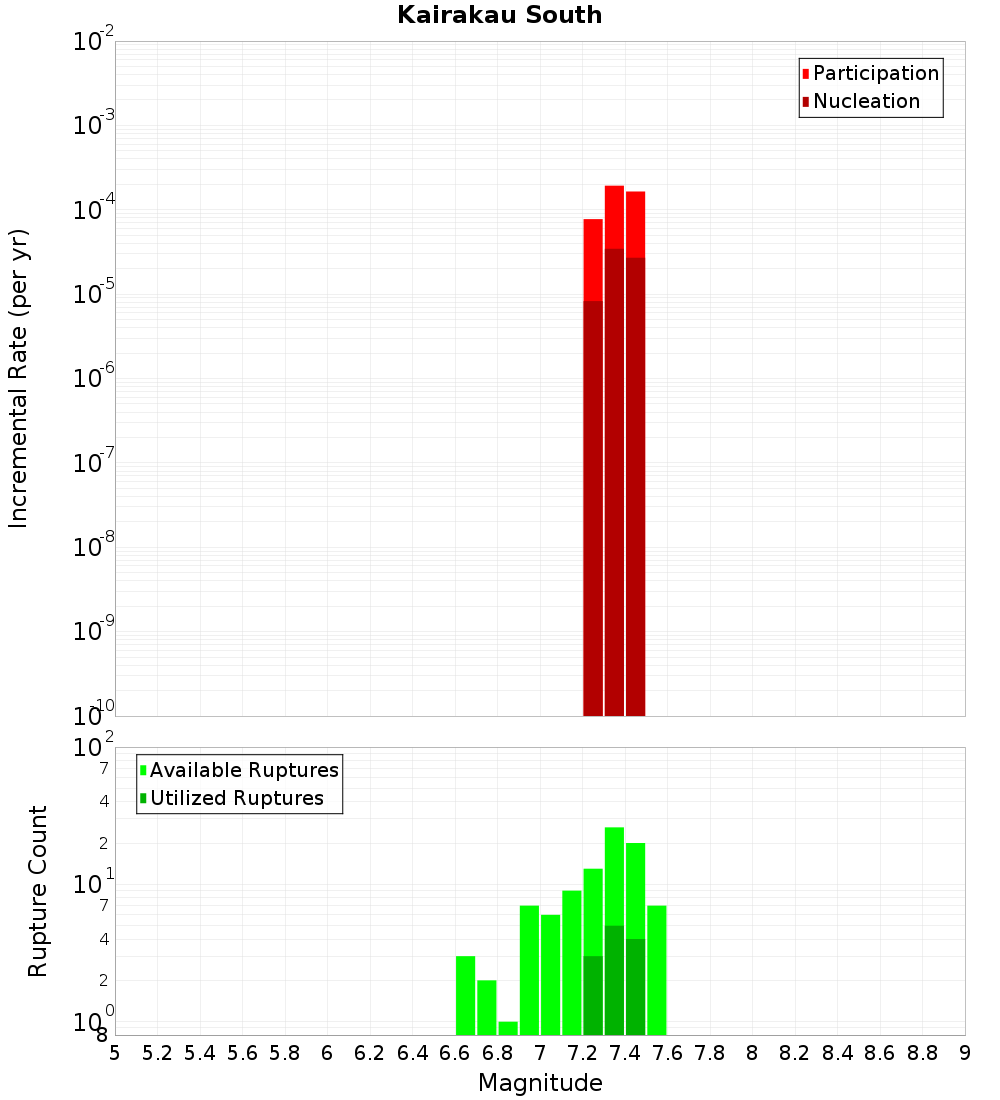 Kairakau South

Participation
Nucleation

Incremental Rate (per yr)

$10^{-2}$
$10^{-3}$
$10^{-4}$
$10^{-5}$
$10^{-6}$
$10^{-7}$
$10^{-8}$
$10^{-9}$
$10^{-10}$

Available Ruptures
Utilized Ruptures

Rupture Count

$10^{2}$
7
4
2
$10^{1}$
7
4
2
$10^{0}$
8

5 5.2 5.4 5.6 5.8 6 6.2 6.4 6.6 6.8 7 7.2 7.4 7.6 7.8 8 8.2 8.4 8.6 8.8 9

Magnitude